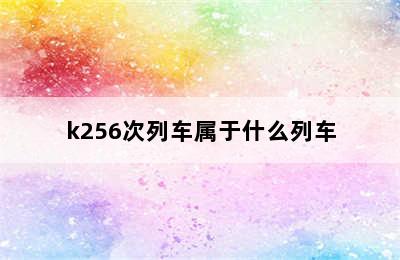 k256次列车属于什么列车